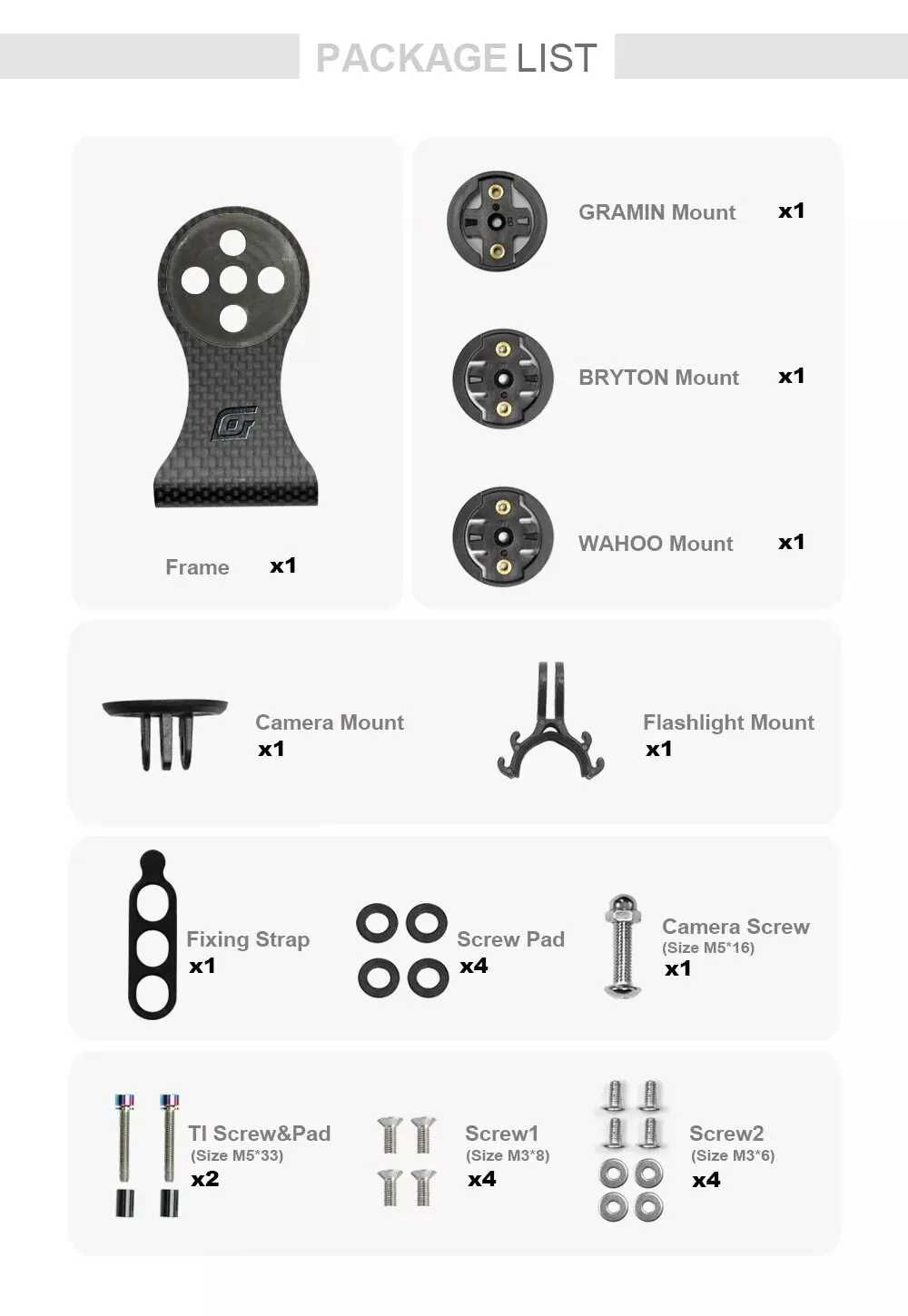 PACKAGE LIST

Frame x1

GRAMIN Mount x1

BRYTON Mount x1

WAHOO Mount x1

Camera Mount x1

Flashlight Mount x1

Fixing Strap x1

Screw Pad x4

Camera Screw (Size M5*16) x1

TI Screw&Pad (Size M5*33) x2

Screw1 (Size M3*8) x4

Screw2 (Size M3*6) x4